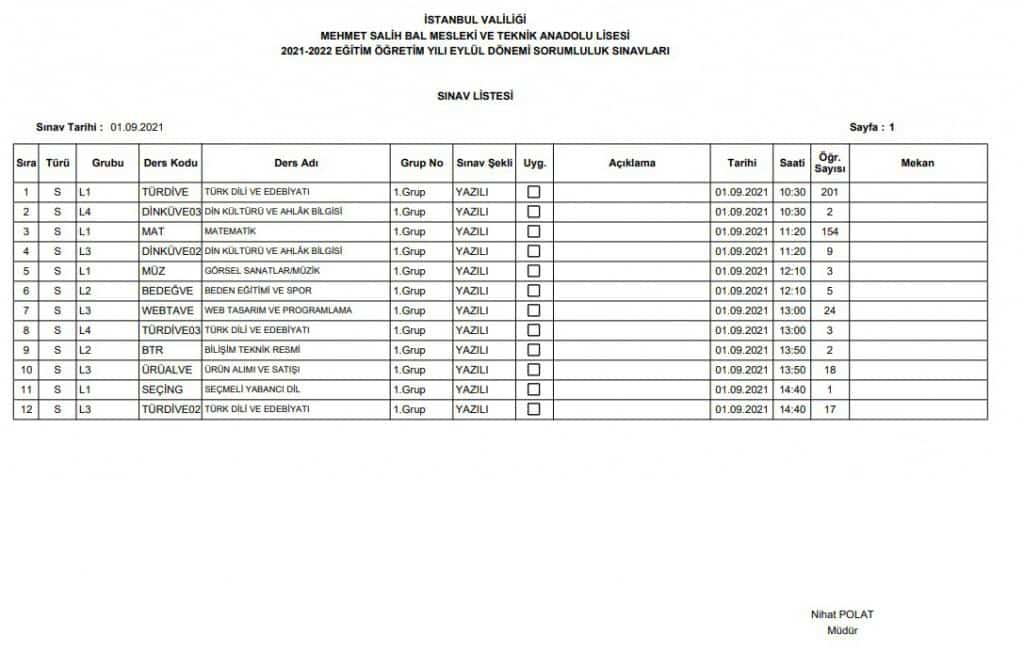 İSTANBUL VALİLİĞİ
MEHMET SALİH BAL MESLEKİ VE TEKNİK ANADOLU LİSESİ
2021-2022 EĞİTİM ÖĞRETİM YILI EYLÜL DÖNEMİ SORUMLULUK SINAVLARI

SINAV LİSTESİ

Sınav Tarihi : 01.09.2021

Sayfa : 1

| Sıra | Türü | Grubu | Ders Kodu | Ders Adı | Grup No | Sınav Şekli | Uyg. | Açıklama | Tarihi | Saati | Öğr. Sayısı | Mekan |
|---|---|---|---|---|---|---|---|---|---|---|---|---|
| 1 | S | L1 | TÜRDİVE | TÜRK DİLİ VE EDEBİYATI | 1.Grup | YAZILI | ☐ | | 01.09.2021 | 10:30 | 201 | |
| 2 | S | L4 | DİNKÜVE03 | DİN KÜLTÜRÜ VE AHLÂK BİLGİSİ | 1.Grup | YAZILI | ☐ | | 01.09.2021 | 10:30 | 2 | |
| 3 | S | L1 | MAT | MATEMATİK | 1.Grup | YAZILI | ☐ | | 01.09.2021 | 11:20 | 154 | |
| 4 | S | L3 | DİNKÜVE02 | DİN KÜLTÜRÜ VE AHLÂK BİLGİSİ | 1.Grup | YAZILI | ☐ | | 01.09.2021 | 11:20 | 9 | |
| 5 | S | L1 | MÜZ | GÖRSEL SANATLAR/MÜZİK | 1.Grup | YAZILI | ☐ | | 01.09.2021 | 12:10 | 3 | |
| 6 | S | L2 | BEDEĞVE | BEDEN EĞİTİMİ VE SPOR | 1.Grup | YAZILI | ☐ | | 01.09.2021 | 12:10 | 5 | |
| 7 | S | L3 | WEBTAVE | WEB TASARIM VE PROGRAMLAMA | 1.Grup | YAZILI | ☐ | | 01.09.2021 | 13:00 | 24 | |
| 8 | S | L4 | TÜRDİVE03 | TÜRK DİLİ VE EDEBİYATI | 1.Grup | YAZILI | ☐ | | 01.09.2021 | 13:00 | 3 | |
| 9 | S | L2 | BTR | BİLİŞİM TEKNİK RESMİ | 1.Grup | YAZILI | ☐ | | 01.09.2021 | 13:50 | 2 | |
| 10 | S | L3 | ÜRÜALVE | ÜRÜN ALIMI VE SATIŞI | 1.Grup | YAZILI | ☐ | | 01.09.2021 | 13:50 | 18 | |
| 11 | S | L1 | SEÇİNG | SEÇMELİ YABANCI DİL | 1.Grup | YAZILI | ☐ | | 01.09.2021 | 14:40 | 1 | |
| 12 | S | L3 | TÜRDİVE02 | TÜRK DİLİ VE EDEBİYATI | 1.Grup | YAZILI | ☐ | | 01.09.2021 | 14:40 | 17 | |

Nihat POLAT
Müdür